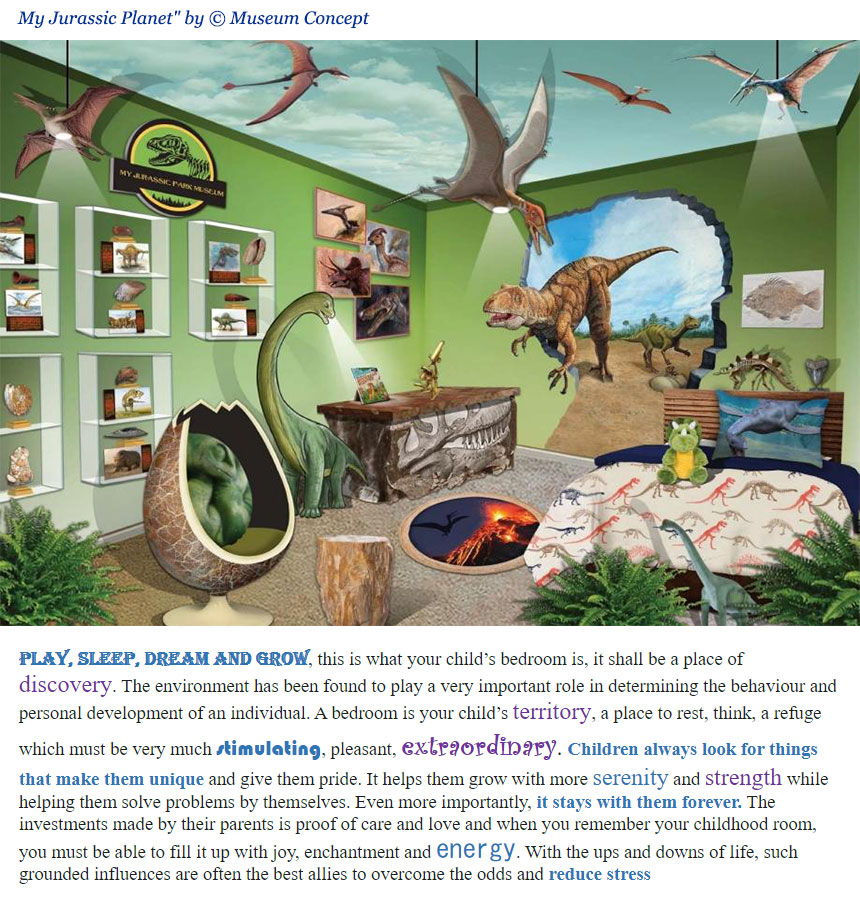 My Jurassic Planet" by © Museum Concept

MY JURASSIC PARK MUSEUM

PLAY, SLEEP, DREAM AND GROW, this is what your child's bedroom is, it shall be a place of discovery. The environment has been found to play a very important role in determining the behaviour and personal development of an individual. A bedroom is your child's territory, a place to rest, think, a refuge which must be very much stimulating, pleasant, extraordinary. Children always look for things that make them unique and give them pride. It helps them grow with more serenity and strength while helping them solve problems by themselves. Even more importantly, it stays with them forever. The investments made by their parents is proof of care and love and when you remember your childhood room, you must be able to fill it up with joy, enchantment and energy. With the ups and downs of life, such grounded influences are often the best allies to overcome the odds and reduce stress